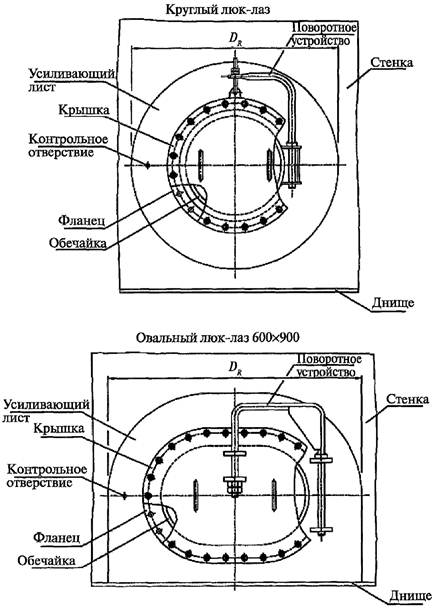 Круглый люк-лаз

$D_R$

Поворотное устройство

Стенка

Усиливающий лист

Крышка

Контрольное отверстие

Фланец

Обечайка

Днище

Овальный люк-лаз 600×900

$D_R$

Поворотное устройство

Стенка

Усиливающий лист

Крышка

Контрольное отверстие

Фланец

Обечайка

Днище